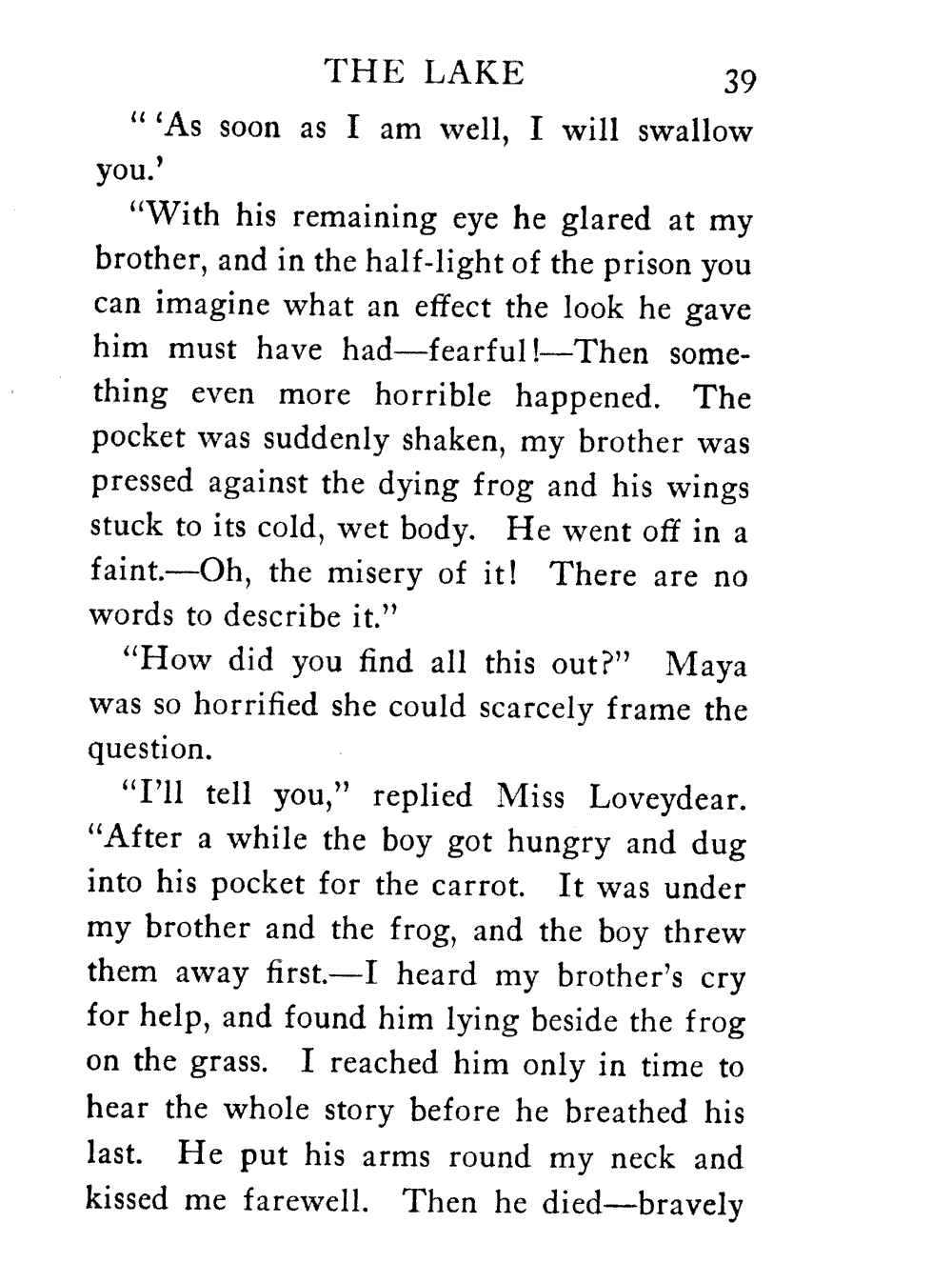 THE LAKE 39

" 'As soon as I am well, I will swallow you.'

"With his remaining eye he glared at my brother, and in the half-light of the prison you can imagine what an effect the look he gave him must have had—fearful!—Then something even more horrible happened. The pocket was suddenly shaken, my brother was pressed against the dying frog and his wings stuck to its cold, wet body. He went off in a faint.—Oh, the misery of it! There are no words to describe it."

"How did you find all this out?" Maya was so horrified she could scarcely frame the question.

"I'll tell you," replied Miss Loveydear. "After a while the boy got hungry and dug into his pocket for the carrot. It was under my brother and the frog, and the boy threw them away first.—I heard my brother's cry for help, and found him lying beside the frog on the grass. I reached him only in time to hear the whole story before he breathed his last. He put his arms round my neck and kissed me farewell. Then he died—bravely